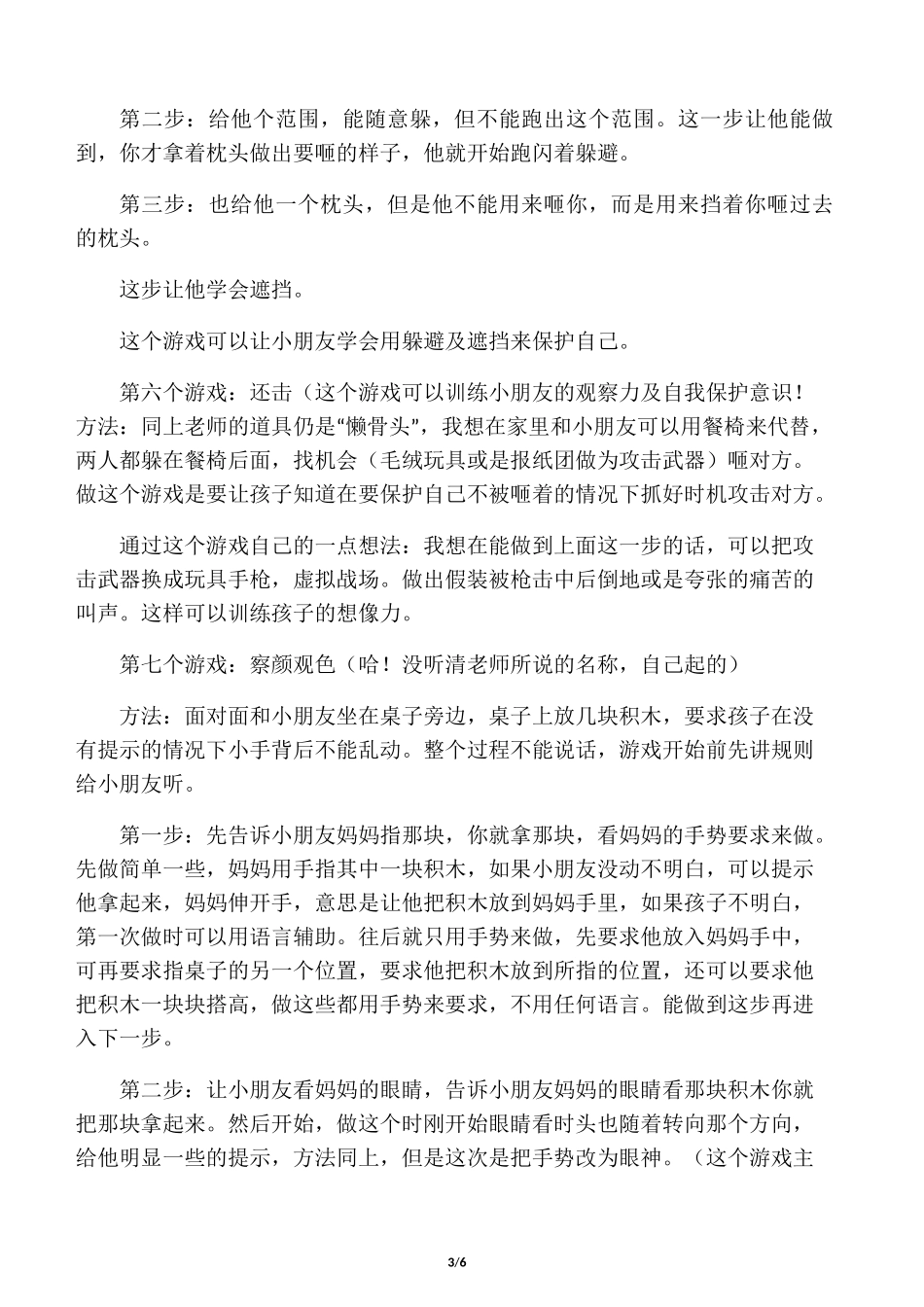 第二步：给他个范围，能随意躲，但不能跑出这个范围。这一步让他能做到，你才拿着枕头做出要咂的样子，他就开始跑闪着躲避。

第三步：也给他一个枕头，但是他不能用来咂你，而是用来挡着你咂过去的枕头。

这步让他学会遮挡。

这个游戏可以让小朋友学会用躲避及遮挡来保护自己。

第六个游戏：还击（这个游戏可以训练小朋友的观察力及自我保护意识！方法：同上老师的道具仍是“懒骨头”，我想在家里和小朋友可以用餐椅来代替，两人都躲在餐椅后面，找机会（毛绒玩具或是报纸团做为攻击武器）咂对方。做这个游戏是要让孩子知道在要保护自己不被咂着的情况下抓好时机攻击对方。

通过这个游戏自己的一点想法：我想在能做到上面这一步的话，可以把攻击武器换成玩具手枪，虚拟战场。做出假装被枪击中后倒地或是夸张的痛苦的叫声。这样可以训练孩子的想像力。

第七个游戏：察颜观色（哈！没听清老师所说的名称，自己起的）

方法：面对面和小朋友坐在桌子旁边，桌子上放几块积木，要求孩子在没有提示的情况下小手背后不能乱动。整个过程不能说话，游戏开始前先讲规则给小朋友听。

第一步：先告诉小朋友妈妈指那块，你就拿那块，看妈妈的手势要求来做。先做简单一些，妈妈用手指其中一块积木，如果小朋友没动不明白，可以提示他拿起来，妈妈伸开手，意思是让他把积木放到妈妈手里，如果孩子不明白，第一次做时可以用语言辅助。往后就只用手势来做，先要求他放入妈妈手中，可再要求指桌子的另一个位置，要求他把积木放到所指的位置，还可以要求他把积木一块块搭高，做这些都用手势来要求，不用任何语言。能做到这步再进入下一步。

第二步：让小朋友看妈妈的眼睛，告诉小朋友妈妈的眼睛看那块积木你就把那块拿起来。然后开始，做这个时刚开始眼睛看时头也随着转向那个方向，给他明显一些的提示，方法同上，但是这次是把手势改为眼神。（这个游戏主

3/6